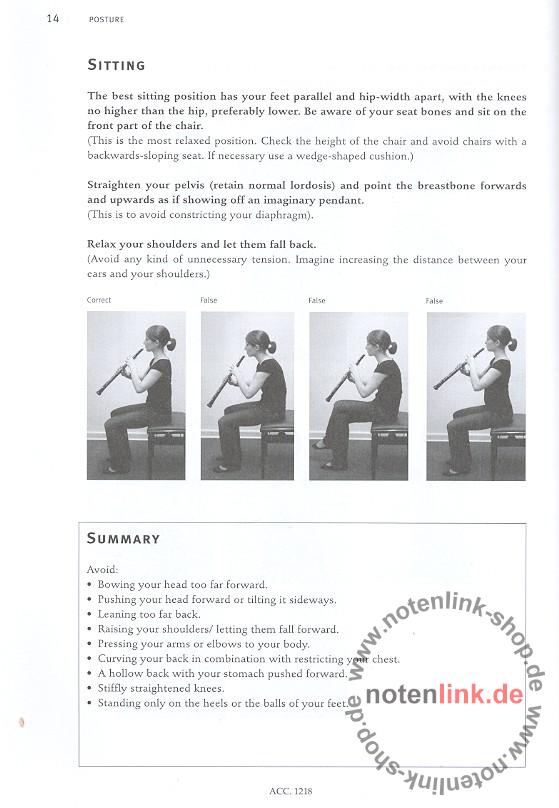 14 POSTURE

SITTING

The best sitting position has your feet parallel and hip-width apart, with the knees no higher than the hip, preferably lower. Be aware of your seat bones and sit on the front part of the chair.
(This is the most relaxed position. Check the height of the chair and avoid chairs with a backwards-sloping seat. If necessary use a wedge-shaped cushion.)

Straighten your pelvis (retain normal lordosis) and point the breastbone forwards and upwards as if showing off an imaginary pendant.
(This is to avoid constricting your diaphragm).

Relax your shoulders and let them fall back.
(Avoid any kind of unnecessary tension. Imagine increasing the distance between your ears and your shoulders.)

Correct

False

False

False

SUMMARY

Avoid:
• Bowing your head too far forward.
• Pushing your head forward or tilting it sideways.
• Leaning too far back.
• Raising your shoulders/ letting them fall forward.
• Pressing your arms or elbows to your body.
• Curving your back in combination with restricting your chest.
• A hollow back with your stomach pushed forward.
• Stiffly straightened knees.
• Standing only on the heels or the balls of your feet.

www.notenlink-shop.de www.notenlink-shop.de
notenlink.de

ACC. 1218